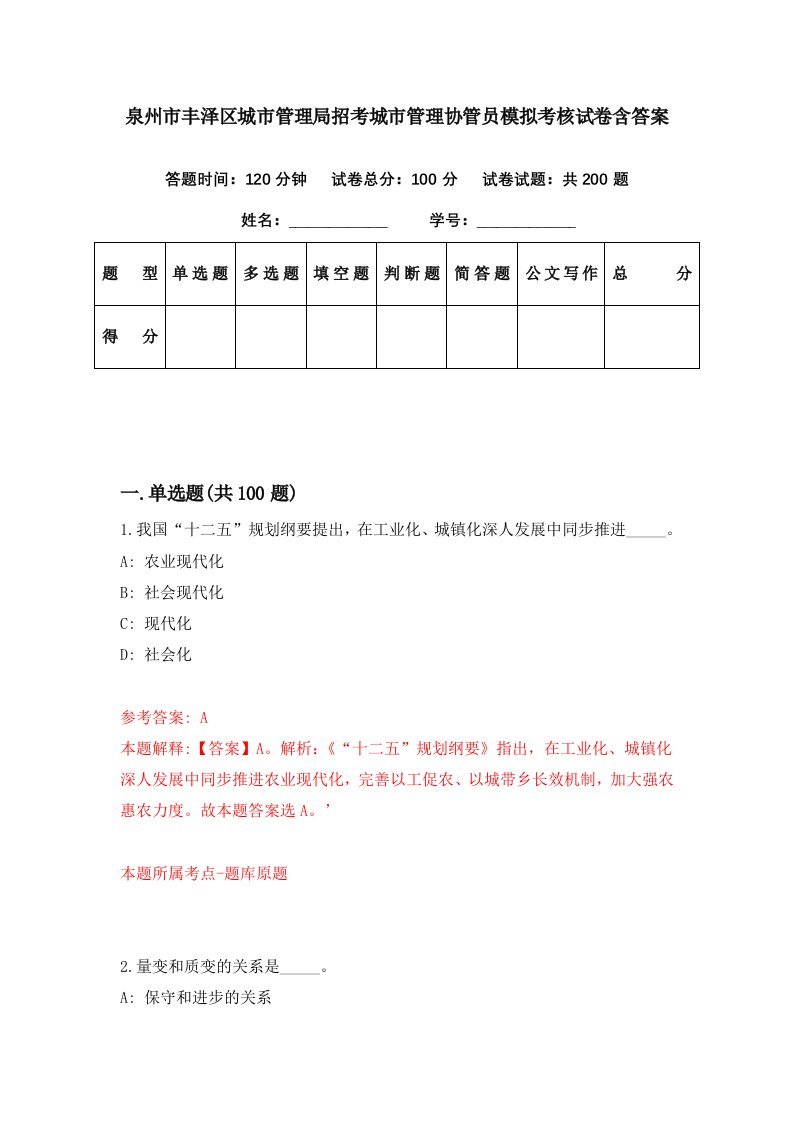 泉州市丰泽区城市管理局招考城市管理协管员模拟考核试卷含答案

答题时间：120 分钟　试卷总分：100 分　试卷试题：共 200 题

姓名：____________　学号：____________

| 题　型 | 单选题 | 多选题 | 填空题 | 判断题 | 简答题 | 公文写作 | 总　分 |
|---|---|---|---|---|---|---|---|
| 得　分 | | | | | | | |

一.单选题(共 100 题)

1.我国“十二五”规划纲要提出，在工业化、城镇化深人发展中同步推进_____。
A: 农业现代化
B: 社会现代化
C: 现代化
D: 社会化

参考答案: A
本题解释:【答案】A。解析:《“十二五”规划纲要》指出，在工业化、城镇化深人发展中同步推进农业现代化，完善以工促农、以城带乡长效机制，加大强农惠农力度。故本题答案选 A。’

本题所属考点-题库原题

2.量变和质变的关系是_____。
A: 保守和进步的关系